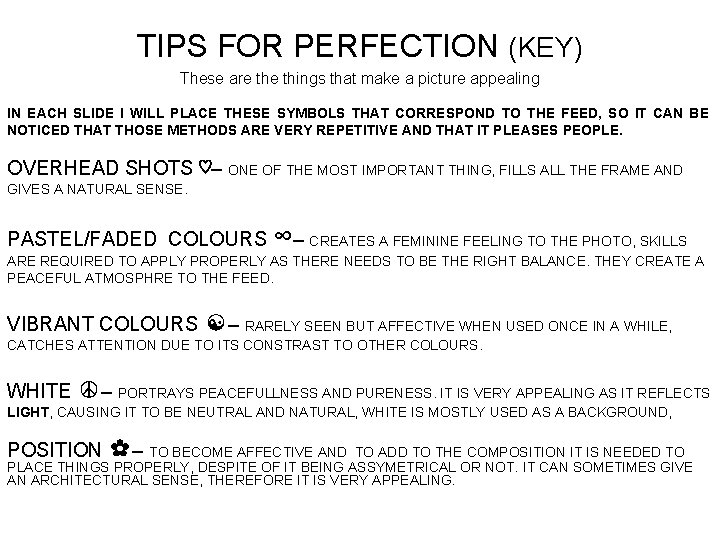 TIPS FOR PERFECTION (KEY)

These are the things that make a picture appealing

IN EACH SLIDE I WILL PLACE THESE SYMBOLS THAT CORRESPOND TO THE FEED, SO IT CAN BE NOTICED THAT THOSE METHODS ARE VERY REPETITIVE AND THAT IT PLEASES PEOPLE.

OVERHEAD SHOTS ♡– ONE OF THE MOST IMPORTANT THING, FILLS ALL THE FRAME AND GIVES A NATURAL SENSE.

PASTEL/FADED COLOURS ∞– CREATES A FEMININE FEELING TO THE PHOTO, SKILLS ARE REQUIRED TO APPLY PROPERLY AS THERE NEEDS TO BE THE RIGHT BALANCE. THEY CREATE A PEACEFUL ATMOSPHRE TO THE FEED.

VIBRANT COLOURS ☯– RARELY SEEN BUT AFFECTIVE WHEN USED ONCE IN A WHILE, CATCHES ATTENTION DUE TO ITS CONSTRAST TO OTHER COLOURS.

WHITE ☮– PORTRAYS PEACEFULLNESS AND PURENESS. IT IS VERY APPEALING AS IT REFLECTS LIGHT, CAUSING IT TO BE NEUTRAL AND NATURAL, WHITE IS MOSTLY USED AS A BACKGROUND,

POSITION ✿– TO BECOME AFFECTIVE AND TO ADD TO THE COMPOSITION IT IS NEEDED TO PLACE THINGS PROPERLY, DESPITE OF IT BEING ASSYMETRICAL OR NOT. IT CAN SOMETIMES GIVE AN ARCHITECTURAL SENSE, THEREFORE IT IS VERY APPEALING.